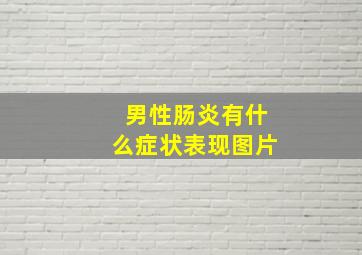 男性肠炎有什么症状表现图片